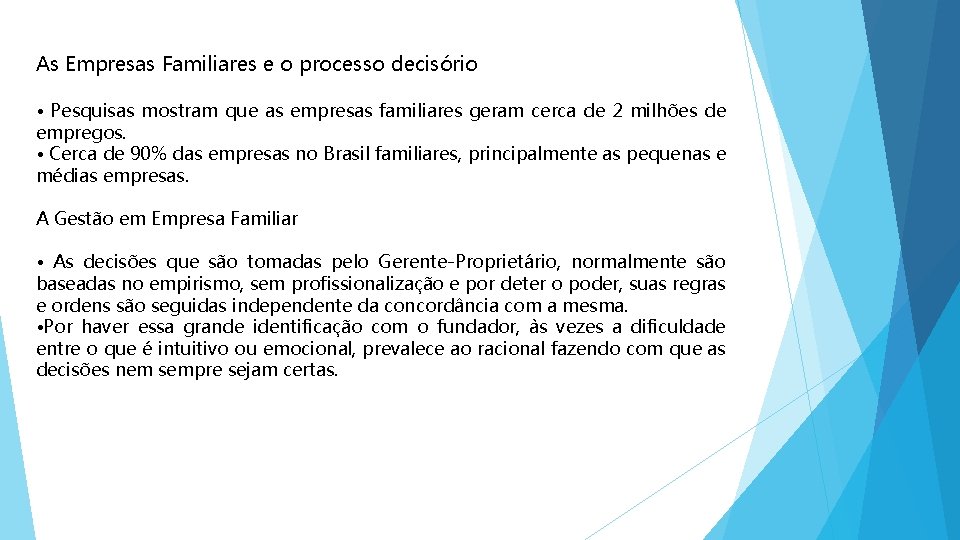 As Empresas Familiares e o processo decisório

• Pesquisas mostram que as empresas familiares geram cerca de 2 milhões de empregos.
• Cerca de 90% das empresas no Brasil familiares, principalmente as pequenas e médias empresas.

A Gestão em Empresa Familiar

• As decisões que são tomadas pelo Gerente-Proprietário, normalmente são baseadas no empirismo, sem profissionalização e por deter o poder, suas regras e ordens são seguidas independente da concordância com a mesma.
•Por haver essa grande identificação com o fundador, às vezes a dificuldade entre o que é intuitivo ou emocional, prevalece ao racional fazendo com que as decisões nem sempre sejam certas.